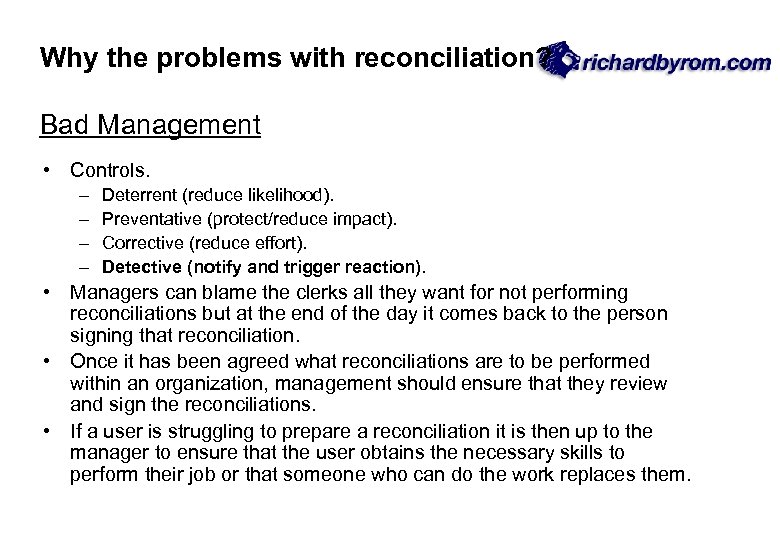 Why the problems with reconciliation?

richardbyrom.com

Bad Management

• Controls.
  – Deterrent (reduce likelihood).
  – Preventative (protect/reduce impact).
  – Corrective (reduce effort).
  – Detective (notify and trigger reaction).
• Managers can blame the clerks all they want for not performing reconciliations but at the end of the day it comes back to the person signing that reconciliation.
• Once it has been agreed what reconciliations are to be performed within an organization, management should ensure that they review and sign the reconciliations.
• If a user is struggling to prepare a reconciliation it is then up to the manager to ensure that the user obtains the necessary skills to perform their job or that someone who can do the work replaces them.